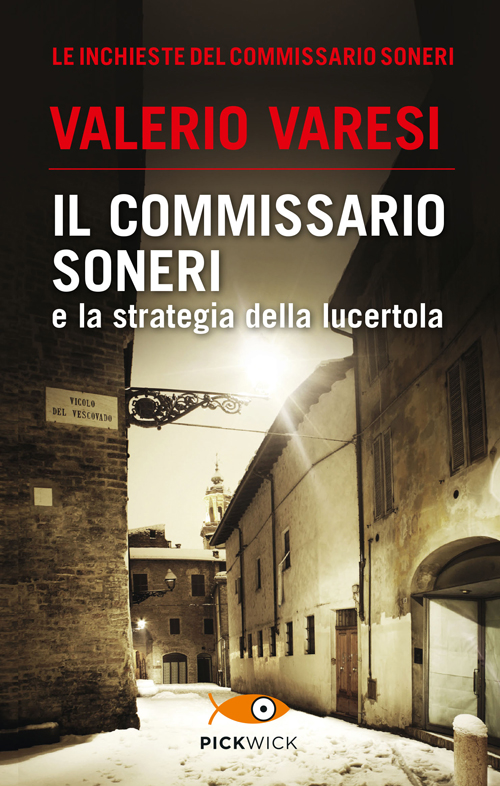 LE INCHIESTE DEL COMMISSARIO SONERI

VALERIO VARESI

IL COMMISSARIO SONERI
e la strategia della lucertola

VICOLO DEL VESCOVADO

PICKWICK